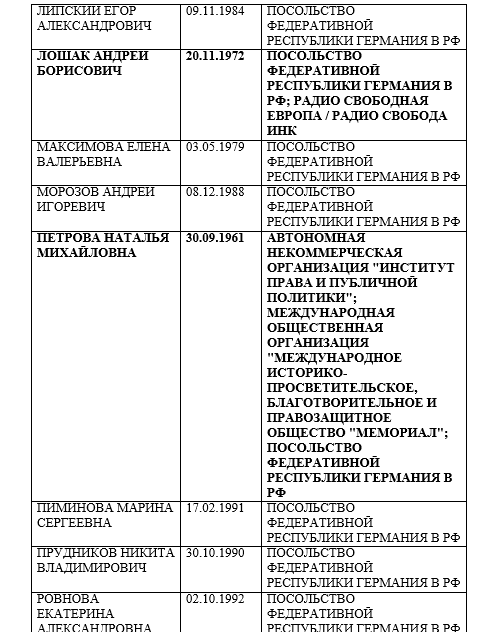 | ЛИПСКИЙ ЕГОР АЛЕКСАНДРОВИЧ | 09.11.1984 | ПОСОЛЬСТВО ФЕДЕРАТИВНОЙ РЕСПУБЛИКИ ГЕРМАНИЯ В РФ |
|---|---|---|
| ЛОШАК АНДРЕЙ БОРИСОВИЧ | 20.11.1972 | ПОСОЛЬСТВО ФЕДЕРАТИВНОЙ РЕСПУБЛИКИ ГЕРМАНИЯ В РФ; РАДИО СВОБОДНАЯ ЕВРОПА / РАДИО СВОБОДА ИНК |
| МАКСИМОВА ЕЛЕНА ВАЛЕРЬЕВНА | 03.05.1979 | ПОСОЛЬСТВО ФЕДЕРАТИВНОЙ РЕСПУБЛИКИ ГЕРМАНИЯ В РФ |
| МОРОЗОВ АНДРЕЙ ИГОРЕВИЧ | 08.12.1988 | ПОСОЛЬСТВО ФЕДЕРАТИВНОЙ РЕСПУБЛИКИ ГЕРМАНИЯ В РФ |
| ПЕТРОВА НАТАЛЬЯ МИХАЙЛОВНА | 30.09.1961 | АВТОНОМНАЯ НЕКОММЕРЧЕСКАЯ ОРГАНИЗАЦИЯ "ИНСТИТУТ ПРАВА И ПУБЛИЧНОЙ ПОЛИТИКИ"; МЕЖДУНАРОДНАЯ ОБЩЕСТВЕННАЯ ОРГАНИЗАЦИЯ "МЕЖДУНАРОДНОЕ ИСТОРИКО-ПРОСВЕТИТЕЛЬСКОЕ, БЛАГОТВОРИТЕЛЬНОЕ И ПРАВОЗАЩИТНОЕ ОБЩЕСТВО "МЕМОРИАЛ"; ПОСОЛЬСТВО ФЕДЕРАТИВНОЙ РЕСПУБЛИКИ ГЕРМАНИЯ В РФ |
| ПИМИНОВА МАРИНА СЕРГЕЕВНА | 17.02.1991 | ПОСОЛЬСТВО ФЕДЕРАТИВНОЙ РЕСПУБЛИКИ ГЕРМАНИЯ В РФ |
| ПРУДНИКОВ НИКИТА ВЛАДИМИРОВИЧ | 30.10.1990 | ПОСОЛЬСТВО ФЕДЕРАТИВНОЙ РЕСПУБЛИКИ ГЕРМАНИЯ В РФ |
| РОВНОВА ЕКАТЕРИНА АЛЕКСАНДРОВНА | 02.10.1992 | ПОСОЛЬСТВО ФЕДЕРАТИВНОЙ РЕСПУБЛИКИ ГЕРМАНИЯ В РФ |